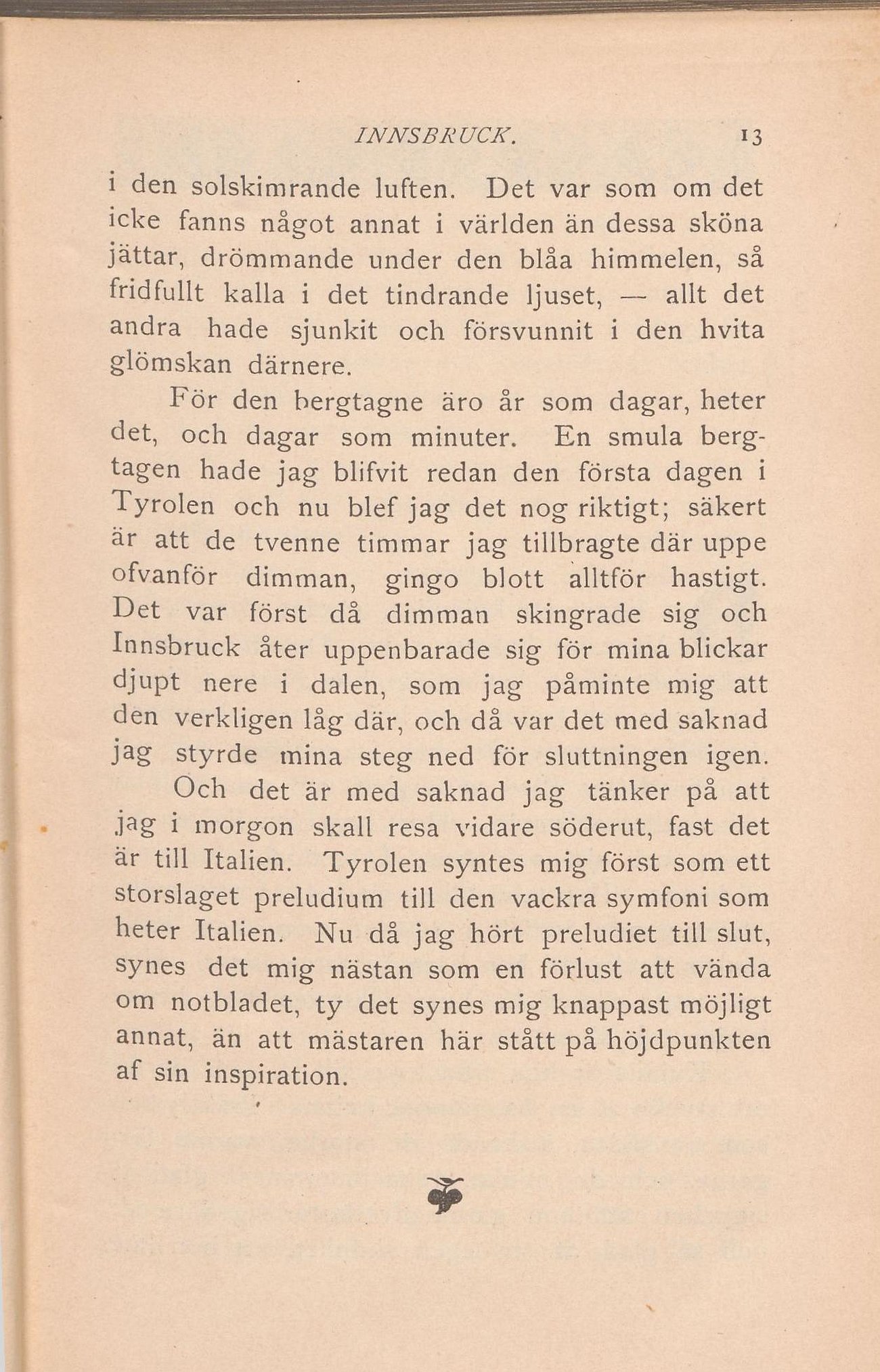 INNSBRUCK. 13

i den solskimrande luften. Det var som om det icke fanns något annat i världen än dessa sköna jättar, drömmande under den blåa himmelen, så fridfullt kalla i det tindrande ljuset, — allt det andra hade sjunkit och försvunnit i den hvita glömskan därnere.

För den bergtagne äro år som dagar, heter det, och dagar som minuter. En smula bergtagen hade jag blifvit redan den första dagen i Tyrolen och nu blef jag det nog riktigt; säkert är att de tvenne timmar jag tillbragte där uppe ofvanför dimman, gingo blott alltför hastigt. Det var först då dimman skingrade sig och Innsbruck åter uppenbarade sig för mina blickar djupt nere i dalen, som jag påminte mig att den verkligen låg där, och då var det med saknad jag styrde mina steg ned för sluttningen igen.

Och det är med saknad jag tänker på att jag i morgon skall resa vidare söderut, fast det är till Italien. Tyrolen syntes mig först som ett storslaget preludium till den vackra symfoni som heter Italien. Nu då jag hört preludiet till slut, synes det mig nästan som en förlust att vända om notbladet, ty det synes mig knappast möjligt annat, än att mästaren här stått på höjdpunkten af sin inspiration.